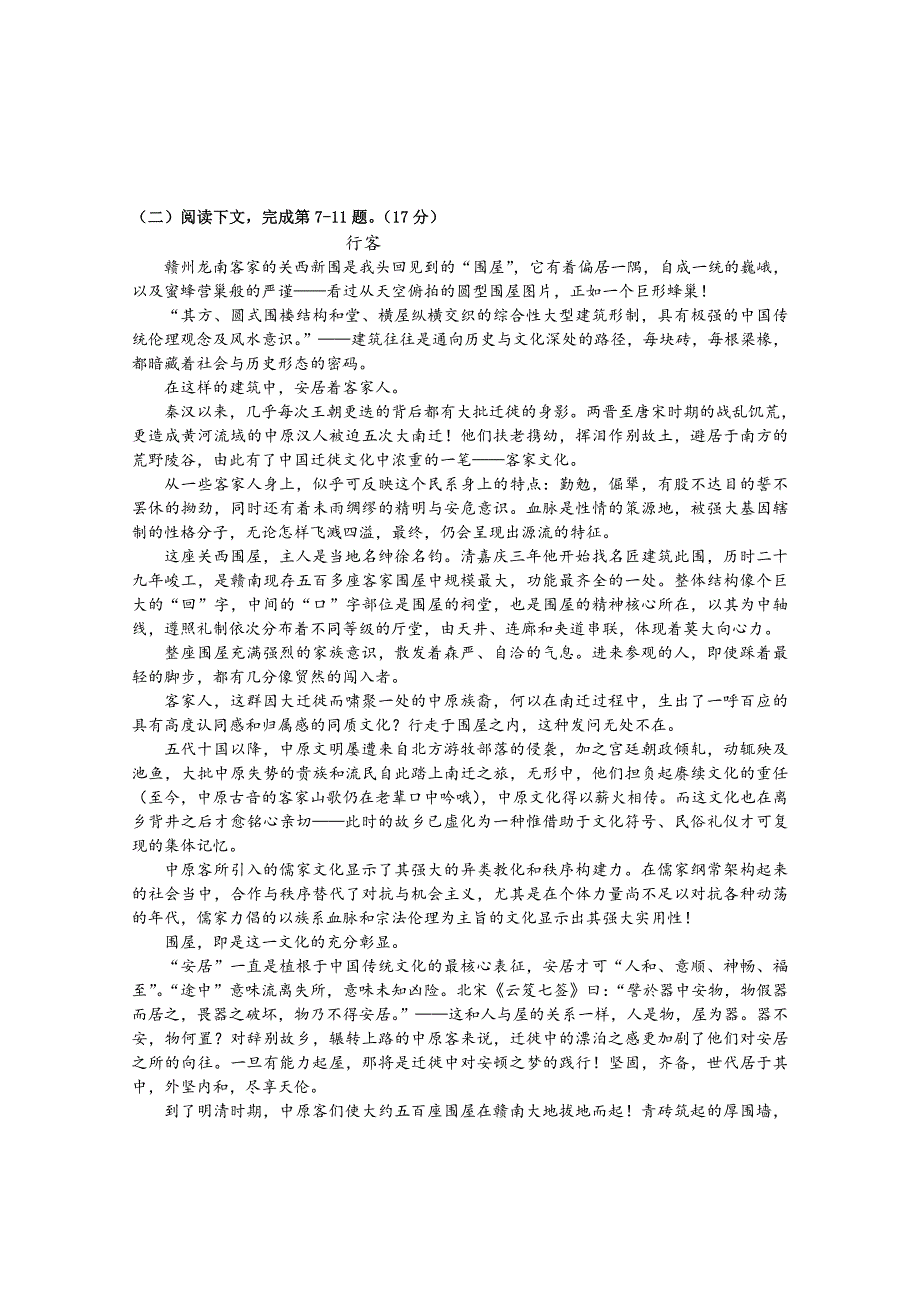 （二）阅读下文，完成第 7-11 题。（17 分）

行客

赣州龙南客家的关西新围是我头回见到的“围屋”，它有着偏居一隅，自成一统的巍峨，以及蜜蜂营巢般的严谨——看过从天空俯拍的圆型围屋图片，正如一个巨形蜂巢！

“其方、圆式围楼结构和堂、横屋纵横交织的综合性大型建筑形制，具有极强的中国传统伦理观念及风水意识。”——建筑往往是通向历史与文化深处的路径，每块砖，每根梁椽，都暗藏着社会与历史形态的密码。

在这样的建筑中，安居着客家人。

秦汉以来，几乎每次王朝更迭的背后都有大批迁徙的身影。两晋至唐宋时期的战乱饥荒，更造成黄河流域的中原汉人被迫五次大南迁！他们扶老携幼，挥泪作别故土，避居于南方的荒野陵谷，由此有了中国迁徙文化中浓重的一笔——客家文化。

从一些客家人身上，似乎可反映这个民系身上的特点：勤勉，倔犟，有股不达目的誓不罢休的拗劲，同时还有着未雨绸缪的精明与安危意识。血脉是性情的策源地，被强大基因辖制的性格分子，无论怎样飞溅四溢，最终，仍会呈现出源流的特征。

这座关西围屋，主人是当地名绅徐名钧。清嘉庆三年他开始找名匠建筑此围，历时二十九年竣工，是赣南现存五百多座客家围屋中规模最大，功能最齐全的一处。整体结构像个巨大的“回”字，中间的“口”字部位是围屋的祠堂，也是围屋的精神核心所在，以其为中轴线，遵照礼制依次分布着不同等级的厅堂，由天井、连廊和夹道串联，体现着莫大向心力。

整座围屋充满强烈的家族意识，散发着森严、自洽的气息。进来参观的人，即使踩着最轻的脚步，都有几分像贸然的闯入者。

客家人，这群因大迁徙而啸聚一处的中原族裔，何以在南迁过程中，生出了一呼百应的具有高度认同感和归属感的同质文化？行走于围屋之内，这种发问无处不在。

五代十国以降，中原文明屡遭来自北方游牧部落的侵袭，加之宫廷朝政倾轧，动辄殃及池鱼，大批中原失势的贵族和流民自此踏上南迁之旅，无形中，他们担负起赓续文化的重任（至今，中原古音的客家山歌仍在老辈口中吟哦），中原文化得以薪火相传。而这文化也在离乡背井之后才愈铭心亲切——此时的故乡已虚化为一种惟借助于文化符号、民俗礼仪才可复现的集体记忆。

中原客所引入的儒家文化显示了其强大的异类教化和秩序构建力。在儒家纲常架构起来的社会当中，合作与秩序替代了对抗与机会主义，尤其是在个体力量尚不足以对抗各种动荡的年代，儒家力倡的以族系血脉和宗法伦理为主旨的文化显示出其强大实用性！

围屋，即是这一文化的充分彰显。

“安居”一直是植根于中国传统文化的最核心表征，安居才可“人和、意顺、神畅、福至”。“途中”意味流离失所，意味未知凶险。北宋《云笈七签》曰：“譬於器中安物，物假器而居之，畏器之破坏，物乃不得安居。”——这和人与屋的关系一样，人是物，屋为器。器不安，物何置？对辞别故乡，辗转上路的中原客来说，迁徙中的漂泊之感更加剧了他们对安居之所的向往。一旦有能力起屋，那将是迁徙中对安顿之梦的践行！坚固，齐备，世代居于其中，外坚内和，尽享天伦。

到了明清时期，中原客们使大约五百座围屋在赣南大地拔地而起！青砖筑起的厚围墙，